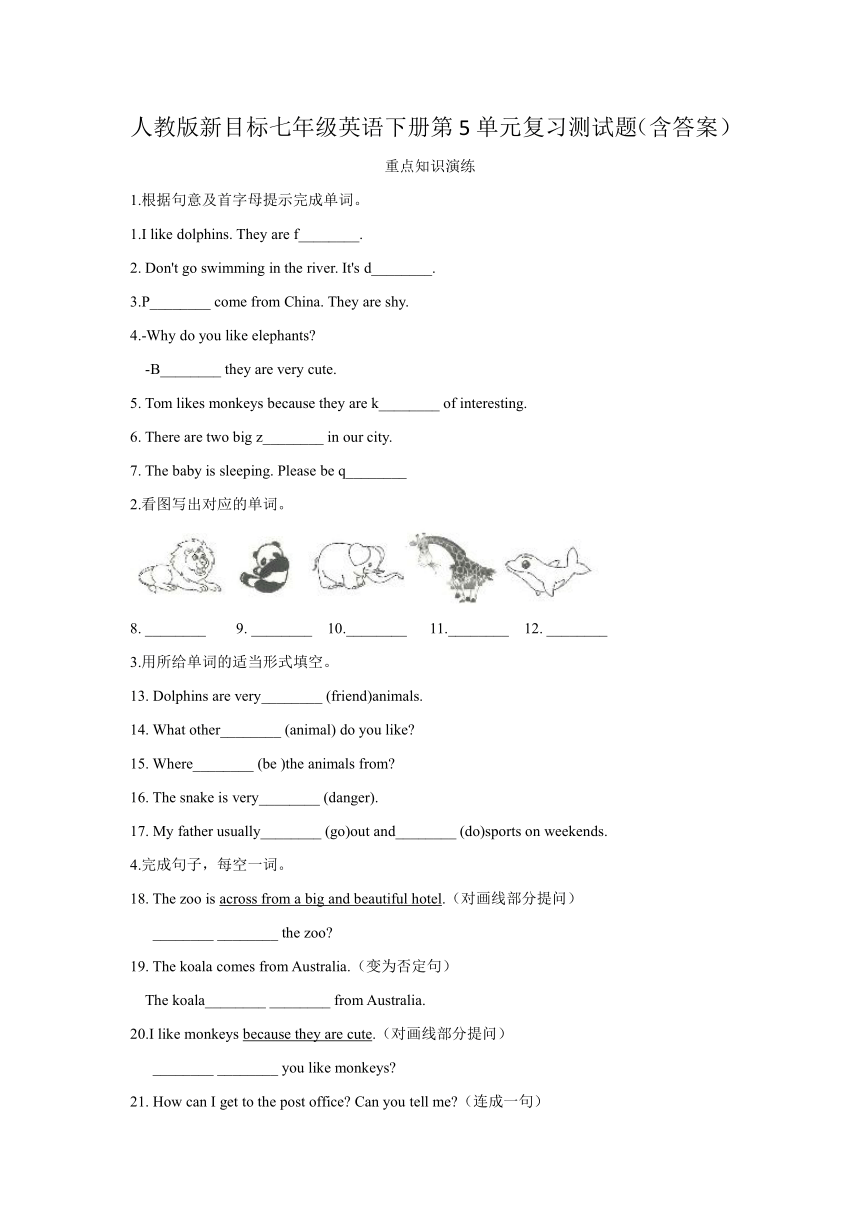 人教版新目标七年级英语下册第 5 单元复习测试题(含答案)

重点知识演练

1.根据句意及首字母提示完成单词。

1.I like dolphins. They are f________.

2. Don't go swimming in the river. It's d________.

3.P________ come from China. They are shy.

4.-Why do you like elephants?

-B________ they are very cute.

5. Tom likes monkeys because they are k________ of interesting.

6. There are two big z________ in our city.

7. The baby is sleeping. Please be q________

2.看图写出对应的单词。

8. ________ 9. ________ 10.________ 11.________ 12. ________

3.用所给单词的适当形式填空。

13. Dolphins are very________ (friend)animals.

14. What other________ (animal) do you like?

15. Where________ (be )the animals from?

16. The snake is very________ (danger).

17. My father usually________ (go)out and________ (do)sports on weekends.

4.完成句子，每空一词。

18. The zoo is across from a big and beautiful hotel.（对画线部分提问）

________ ________ the zoo?

19. The koala comes from Australia.（变为否定句）

The koala________ ________ from Australia.

20.I like monkeys because they are cute.（对画线部分提问）

________ ________ you like monkeys?

21. How can I get to the post office? Can you tell me?（连成一句）